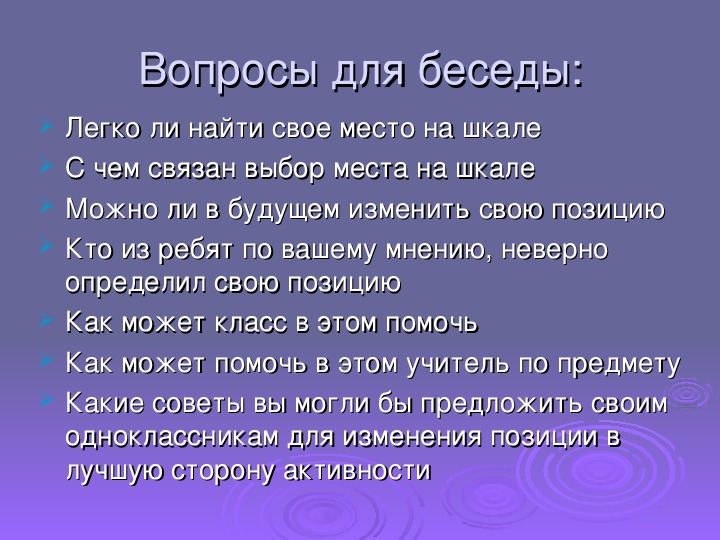 Вопросы для беседы:

Легко ли найти свое место на шкале

С чем связан выбор места на шкале

Можно ли в будущем изменить свою позицию

Кто из ребят по вашему мнению, неверно определил свою позицию

Как может класс в этом помочь

Как может помочь в этом учитель по предмету

Какие советы вы могли бы предложить своим одноклассникам для изменения позиции в лучшую сторону активности